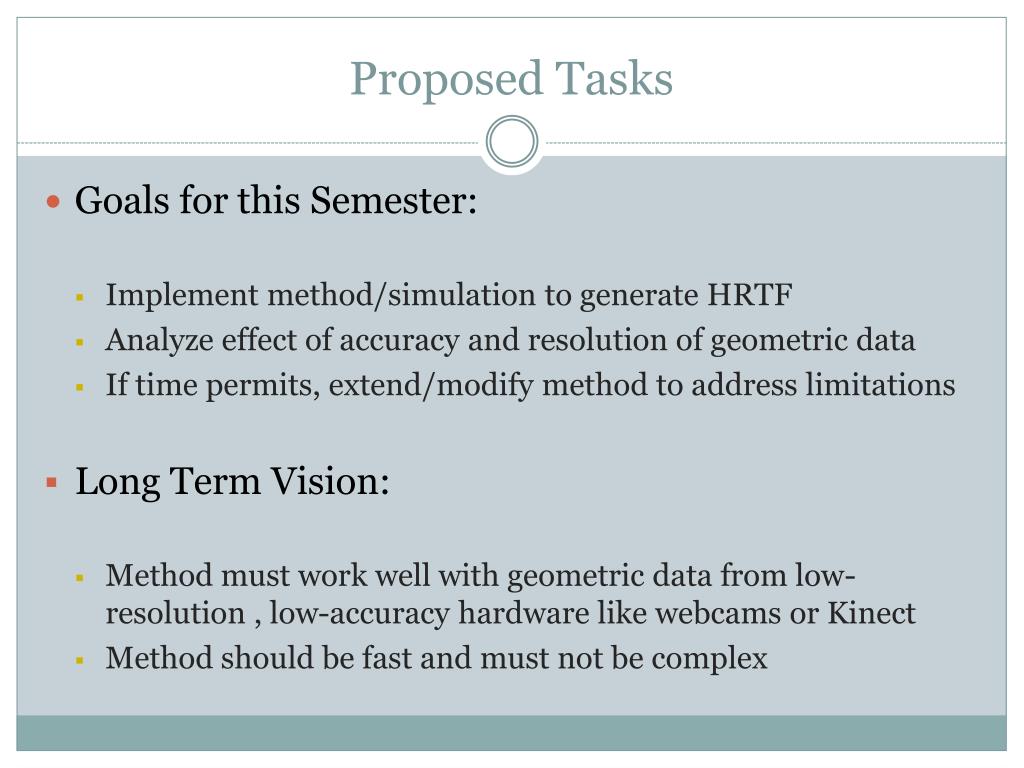 Proposed Tasks

Goals for this Semester:

Implement method/simulation to generate HRTF
Analyze effect of accuracy and resolution of geometric data
If time permits, extend/modify method to address limitations

Long Term Vision:

Method must work well with geometric data from low-resolution , low-accuracy hardware like webcams or Kinect
Method should be fast and must not be complex